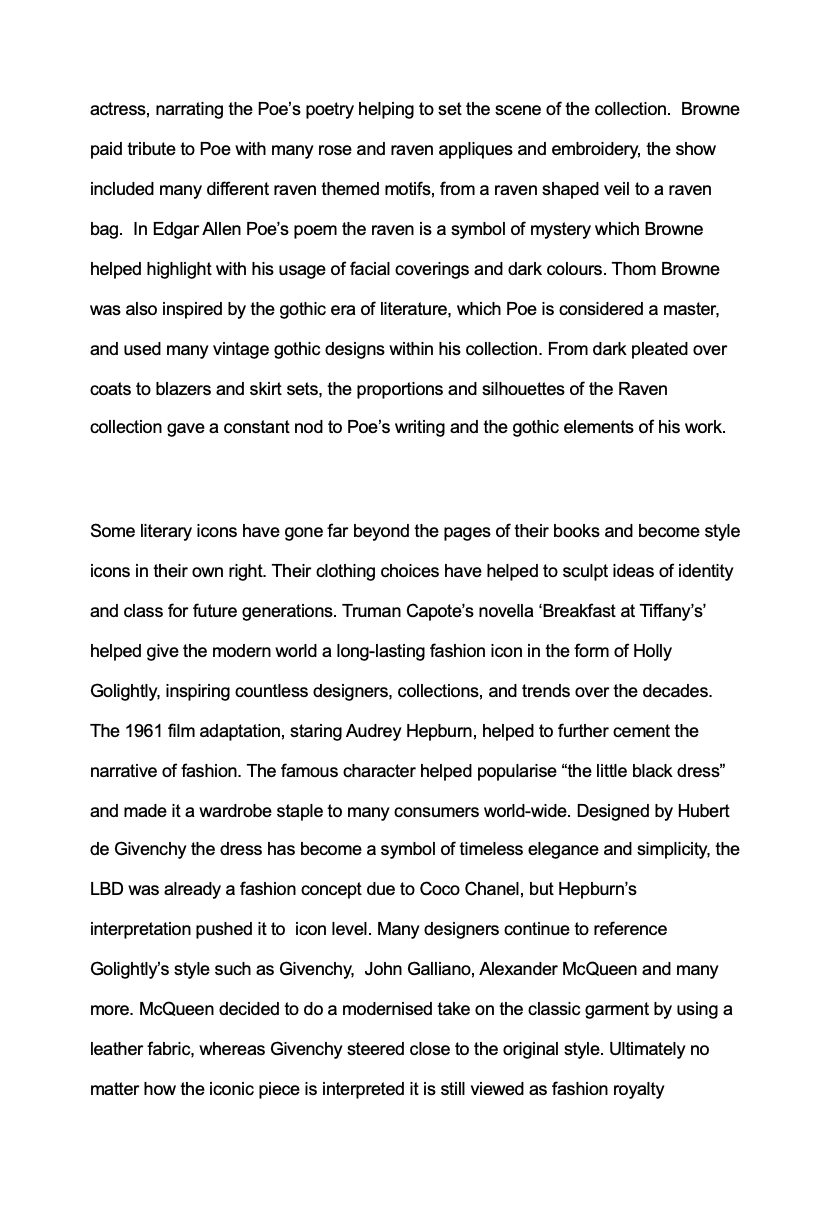 actress, narrating the Poe's poetry helping to set the scene of the collection. Browne paid tribute to Poe with many rose and raven appliques and embroidery, the show included many different raven themed motifs, from a raven shaped veil to a raven bag. In Edgar Allen Poe's poem the raven is a symbol of mystery which Browne helped highlight with his usage of facial coverings and dark colours. Thom Browne was also inspired by the gothic era of literature, which Poe is considered a master, and used many vintage gothic designs within his collection. From dark pleated over coats to blazers and skirt sets, the proportions and silhouettes of the Raven collection gave a constant nod to Poe's writing and the gothic elements of his work.

Some literary icons have gone far beyond the pages of their books and become style icons in their own right. Their clothing choices have helped to sculpt ideas of identity and class for future generations. Truman Capote's novella 'Breakfast at Tiffany's' helped give the modern world a long-lasting fashion icon in the form of Holly Golightly, inspiring countless designers, collections, and trends over the decades. The 1961 film adaptation, staring Audrey Hepburn, helped to further cement the narrative of fashion. The famous character helped popularise "the little black dress" and made it a wardrobe staple to many consumers world-wide. Designed by Hubert de Givenchy the dress has become a symbol of timeless elegance and simplicity, the LBD was already a fashion concept due to Coco Chanel, but Hepburn's interpretation pushed it to icon level. Many designers continue to reference Golightly's style such as Givenchy, John Galliano, Alexander McQueen and many more. McQueen decided to do a modernised take on the classic garment by using a leather fabric, whereas Givenchy steered close to the original style. Ultimately no matter how the iconic piece is interpreted it is still viewed as fashion royalty